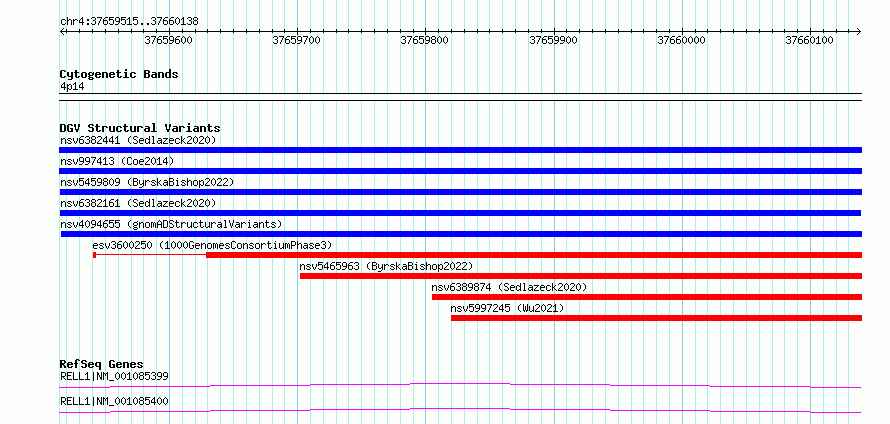 chr4:37659515..37660138

37659600 37659700 37659800 37659900 37660000 37660100

Cytogenetic Bands
4p14

DGV Structural Variants
nsv6382441 (Sedlazeck2020)
nsv997413 (Coe2014)
nsv5459809 (ByrskaBishop2022)
nsv6382161 (Sedlazeck2020)
nsv4094655 (gnomADStructuralVariants)
esv3600250 (1000GenomesConsortiumPhase3)
nsv5465963 (ByrskaBishop2022)
nsv6389874 (Sedlazeck2020)
nsv5997245 (Wu2021)

RefSeq Genes
RELL1|NM_001085399
RELL1|NM_001085400